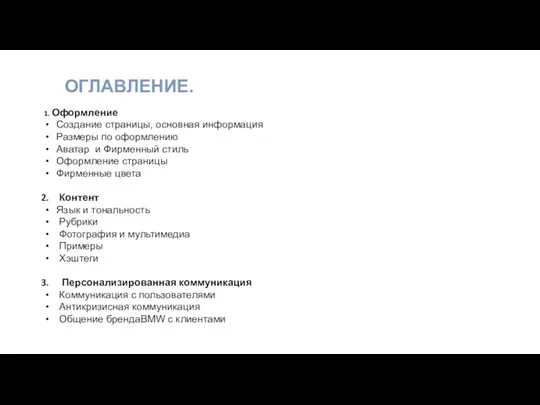 ОГЛАВЛЕНИЕ.

1. Оформление
• Создание страницы, основная информация
• Размеры по оформлению
• Аватар и Фирменный стиль
• Оформление страницы
• Фирменные цвета

2. Контент
• Язык и тональность
• Рубрики
• Фотография и мультимедиа
• Примеры
• Хэштеги

3. Персонализированная коммуникация
• Коммуникация с пользователями
• Антикризисная коммуникация
• Общение брендаBMW с клиентами